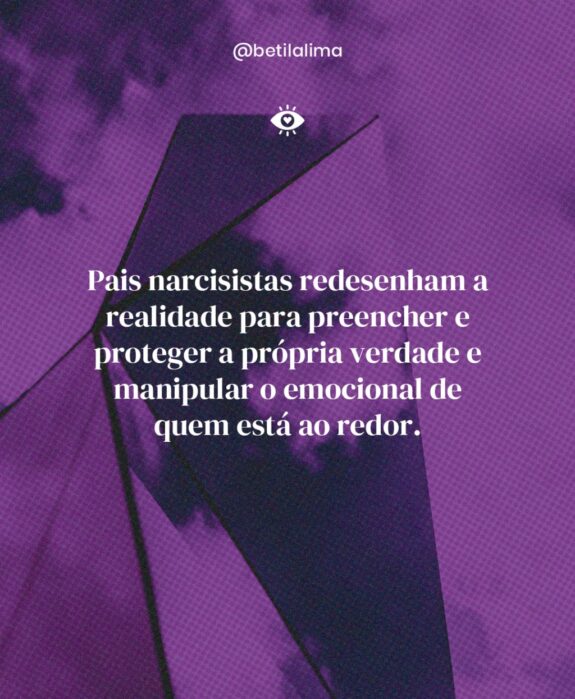 @betilalima

Pais narcisistas redesenham a realidade para preencher e proteger a própria verdade e manipular o emocional de quem está ao redor.